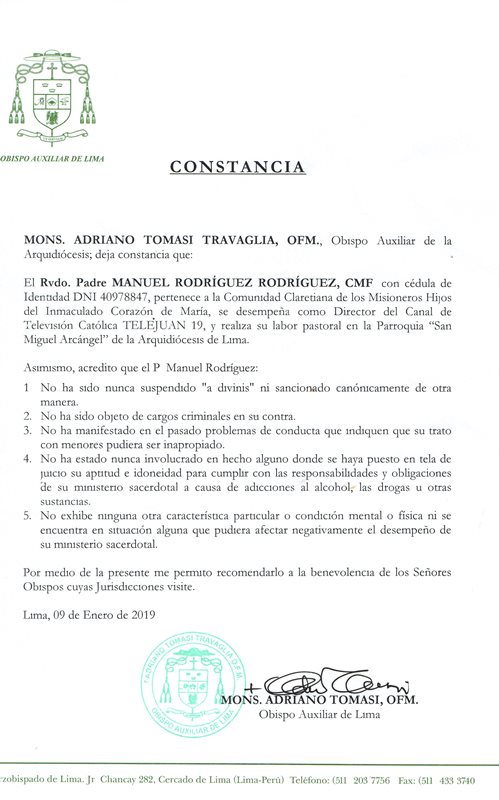 OBISPO AUXILIAR DE LIMA

CONSTANCIA

MONS. ADRIANO TOMASI TRAVAGLIA, OFM., Obispo Auxiliar de la Arquidiócesis; deja constancia que:

El Rvdo. Padre MANUEL RODRÍGUEZ RODRÍGUEZ, CMF con cédula de Identidad DNI 40978847, pertenece a la Comunidad Claretiana de los Misioneros Hijos del Inmaculado Corazón de María, se desempeña como Director del Canal de Televisión Católica TELEJUAN 19, y realiza su labor pastoral en la Parroquia "San Miguel Arcángel" de la Arquidiócesis de Lima.

Asimismo, acredito que el P Manuel Rodríguez:

1 No ha sido nunca suspendido "a divinis" ni sancionado canónicamente de otra manera.
2. No ha sido objeto de cargos criminales en su contra.
3. No ha manifestado en el pasado problemas de conducta que indiquen que su trato con menores pudiera ser inapropiado.
4. No ha estado nunca involucrado en hecho alguno donde se haya puesto en tela de juicio su aptitud e idoneidad para cumplir con las responsabilidades y obligaciones de su ministerio sacerdotal a causa de adicciones al alcohol, las drogas u otras sustancias.
5. No exhibe ninguna otra característica particular o condición mental o física ni se encuentra en situación alguna que pudiera afectar negativamente el desempeño de su ministerio sacerdotal.

Por medio de la presente me permito recomendarlo a la benevolencia de los Señores Obispos cuyas Jurisdicciones visite.

Lima, 09 de Enero de 2019

ADRIANO TOMASI TRAVAGLIA O.F.M. OBISPO AUXILIAR DE LIMA

MONS. ADRIANO TOMASI, OFM.
Obispo Auxiliar de Lima

rzobispado de Lima. Jr Chancay 282, Cercado de Lima (Lima-Perú) Teléfono: (511 203 7756 Fax: (511 433 3740